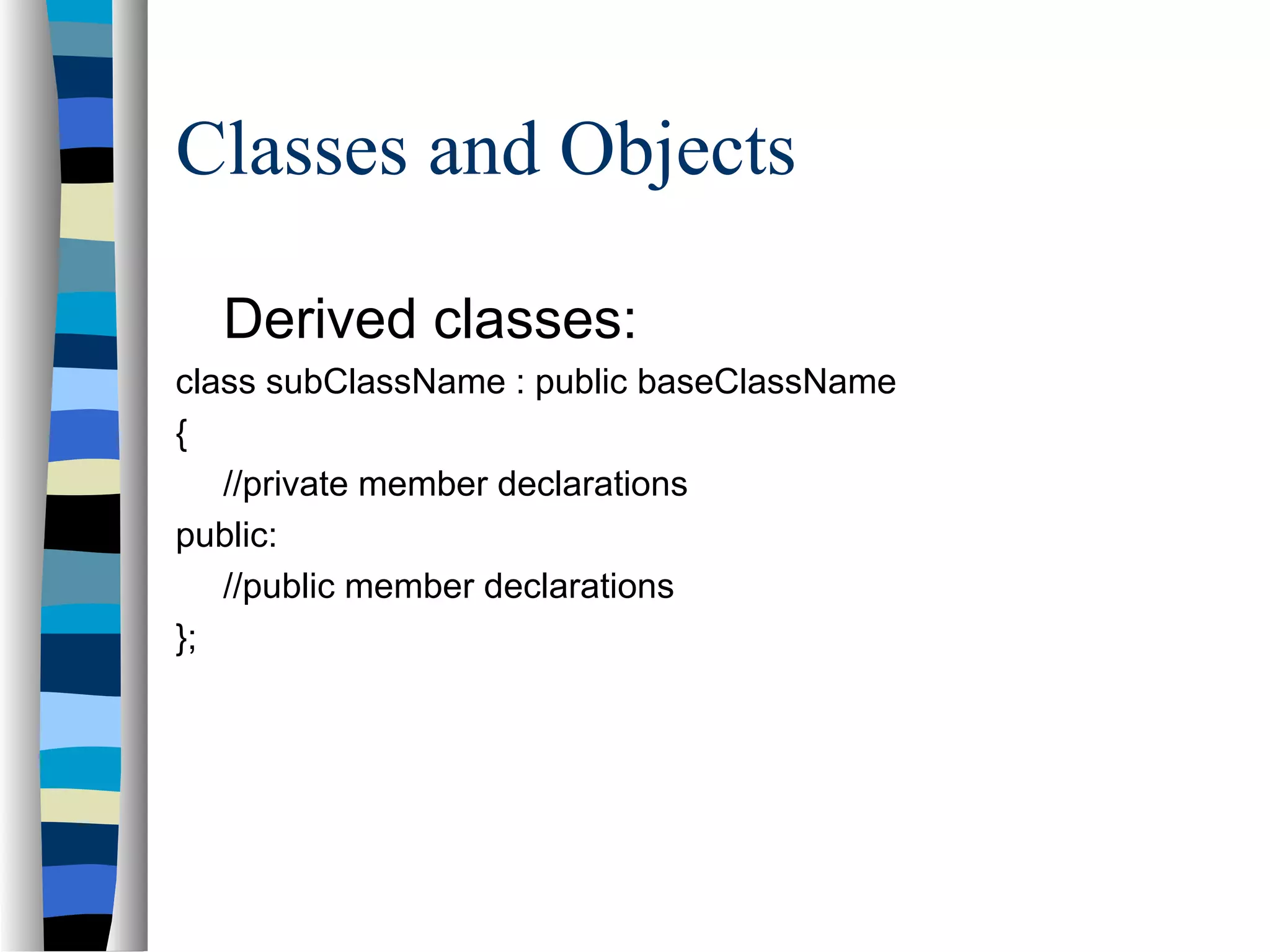 Classes and Objects

Derived classes:

class subClassName : public baseClassName
{
//private member declarations
public:
//public member declarations
};